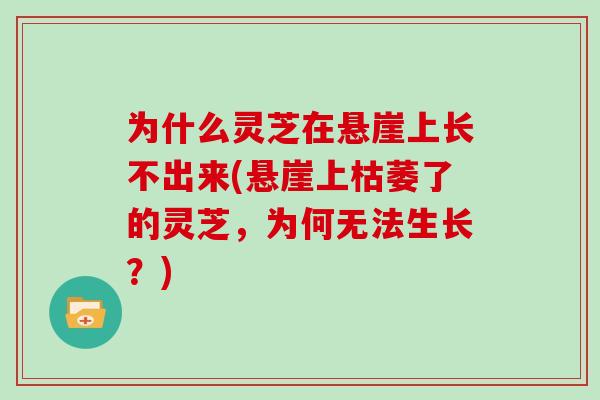 为什么灵芝在悬崖上长不出来(悬崖上枯萎了的灵芝，为何无法生长？)